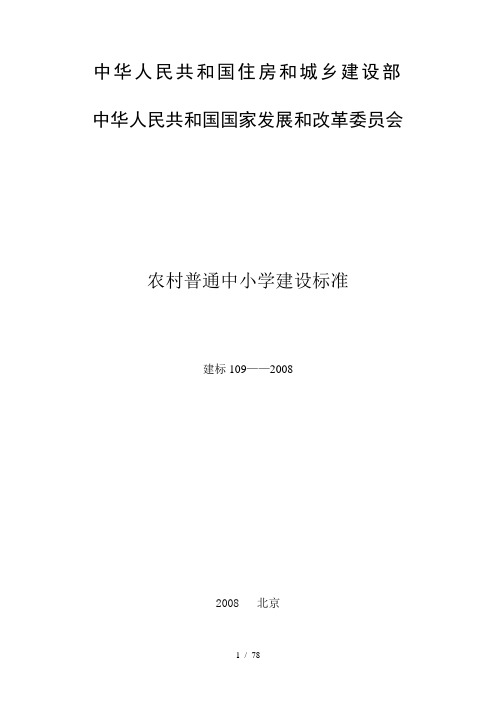 中华人民共和国住房和城乡建设部

中华人民共和国国家发展和改革委员会

农村普通中小学建设标准

建标 109——2008

2008 北京

1 / 78